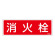 消火栓